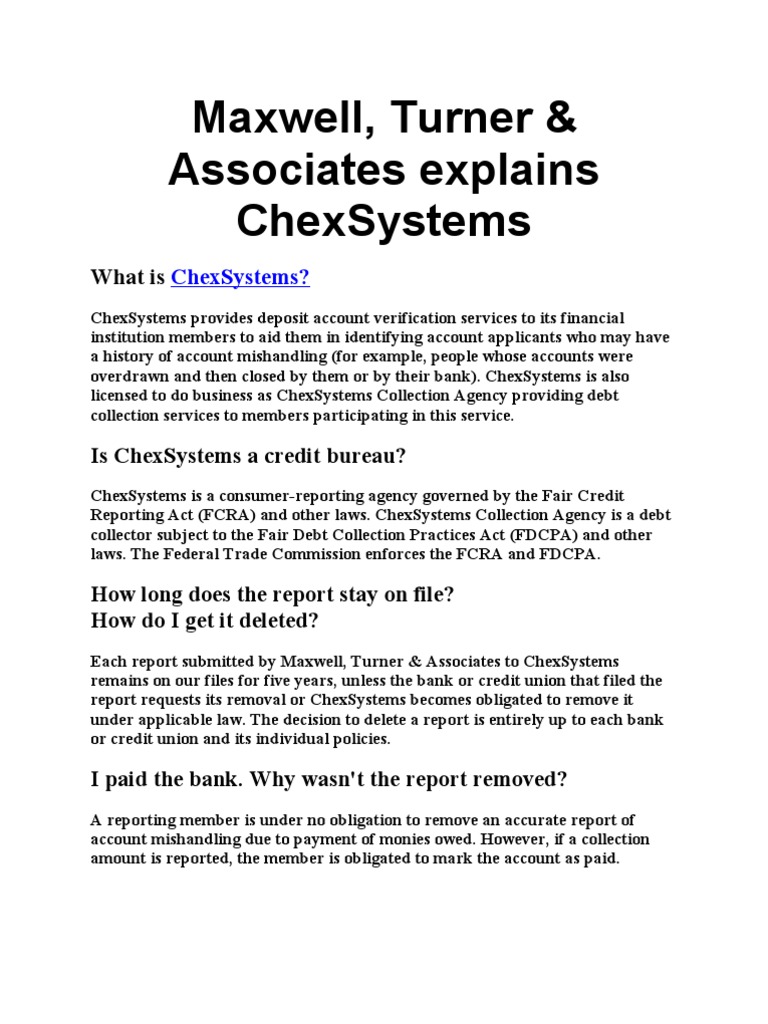 Maxwell, Turner & Associates explains ChexSystems

What is ChexSystems?

ChexSystems provides deposit account verification services to its financial institution members to aid them in identifying account applicants who may have a history of account mishandling (for example, people whose accounts were overdrawn and then closed by them or by their bank). ChexSystems is also licensed to do business as ChexSystems Collection Agency providing debt collection services to members participating in this service.

Is ChexSystems a credit bureau?

ChexSystems is a consumer-reporting agency governed by the Fair Credit Reporting Act (FCRA) and other laws. ChexSystems Collection Agency is a debt collector subject to the Fair Debt Collection Practices Act (FDCPA) and other laws. The Federal Trade Commission enforces the FCRA and FDCPA.

How long does the report stay on file?
How do I get it deleted?

Each report submitted by Maxwell, Turner & Associates to ChexSystems remains on our files for five years, unless the bank or credit union that filed the report requests its removal or ChexSystems becomes obligated to remove it under applicable law. The decision to delete a report is entirely up to each bank or credit union and its individual policies.

I paid the bank. Why wasn't the report removed?

A reporting member is under no obligation to remove an accurate report of account mishandling due to payment of monies owed. However, if a collection amount is reported, the member is obligated to mark the account as paid.